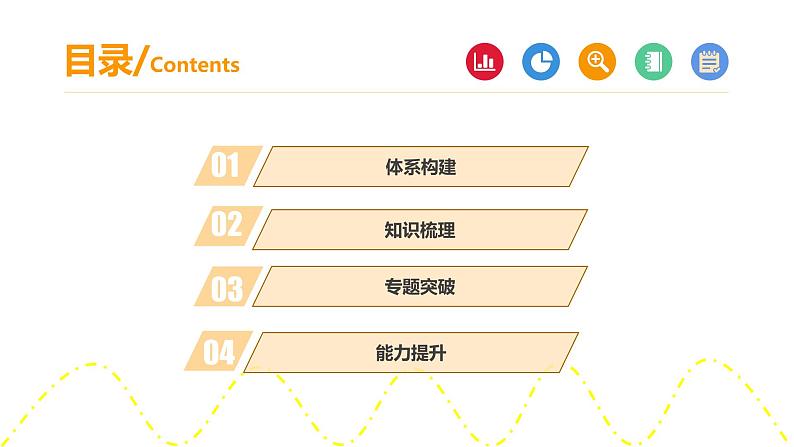 目录/Contents

01 体系构建

02 知识梳理

03 专题突破

04 能力提升